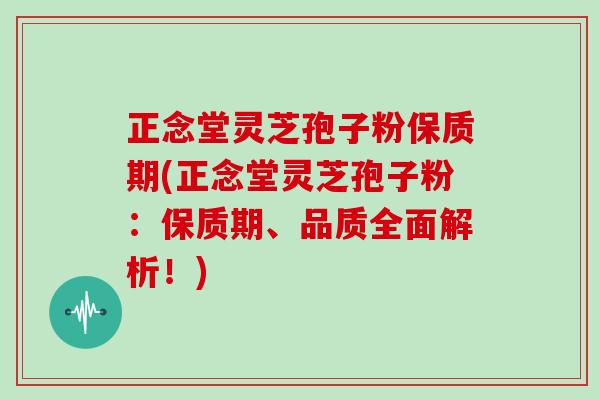 正念堂灵芝孢子粉保质期(正念堂灵芝孢子粉：保质期、品质全面解析！)